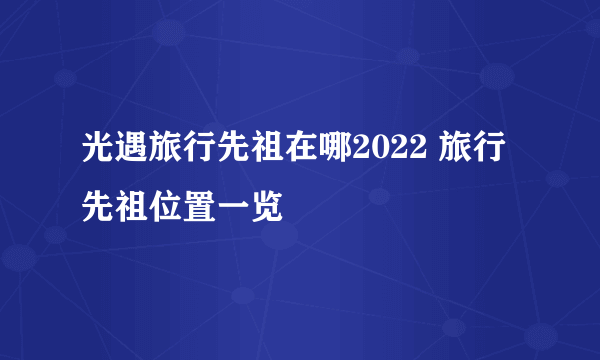 光遇旅行先祖在哪2022 旅行先祖位置一览